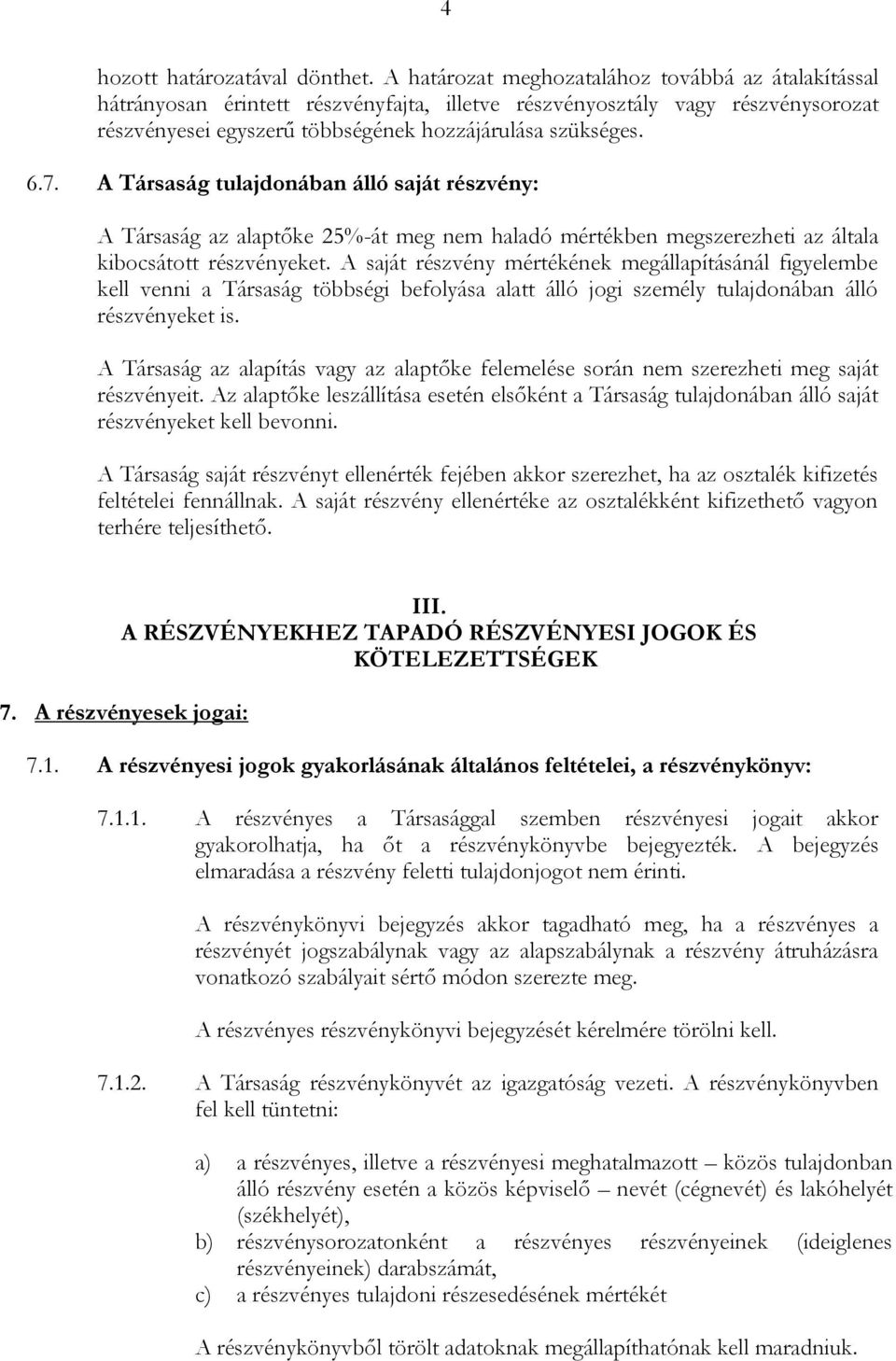 4

hozott határozatával dönthet. A határozat meghozatalához továbbá az átalakítással hátrányosan érintett részvényfajta, illetve részvényosztály vagy részvénysorozat részvényesei egyszerű többségének hozzájárulása szükséges.

6.7. A Társaság tulajdonában álló saját részvény:

A Társaság az alaptőke 25%-át meg nem haladó mértékben megszerezheti az általa kibocsátott részvényeket. A saját részvény mértékének megállapításánál figyelembe kell venni a Társaság többségi befolyása alatt álló jogi személy tulajdonában álló részvényeket is.

A Társaság az alapítás vagy az alaptőke felemelése során nem szerezheti meg saját részvényeit. Az alaptőke leszállítása esetén elsőként a Társaság tulajdonában álló saját részvényeket kell bevonni.

A Társaság saját részvényt ellenérték fejében akkor szerezhet, ha az osztalék kifizetés feltételei fennállnak. A saját részvény ellenértéke az osztalékként kifizethető vagyon terhére teljesíthető.

III.
A RÉSZVÉNYEKHEZ TAPADÓ RÉSZVÉNYESI JOGOK ÉS KÖTELEZETTSÉGEK

7. A részvényesek jogai:

7.1. A részvényesi jogok gyakorlásának általános feltételei, a részvénykönyv:

7.1.1. A részvényes a Társasággal szemben részvényesi jogait akkor gyakorolhatja, ha őt a részvénykönyvbe bejegyezték. A bejegyzés elmaradása a részvény feletti tulajdonjogot nem érinti.

A részvénykönyvi bejegyzés akkor tagadható meg, ha a részvényes a részvényét jogszabálynak vagy az alapszabálynak a részvény átruházásra vonatkozó szabályait sértő módon szerezte meg.

A részvényes részvénykönyvi bejegyzését kérelmére törölni kell.

7.1.2. A Társaság részvénykönyvét az igazgatóság vezeti. A részvénykönyvben fel kell tüntetni:

a) a részvényes, illetve a részvényesi meghatalmazott – közös tulajdonban álló részvény esetén a közös képviselő – nevét (cégnevét) és lakóhelyét (székhelyét),
b) részvénysorozatonként a részvényes részvényeinek (ideiglenes részvényeinek) darabszámát,
c) a részvényes tulajdoni részesedésének mértékét

A részvénykönyvből törölt adatoknak megállapíthatónak kell maradniuk.